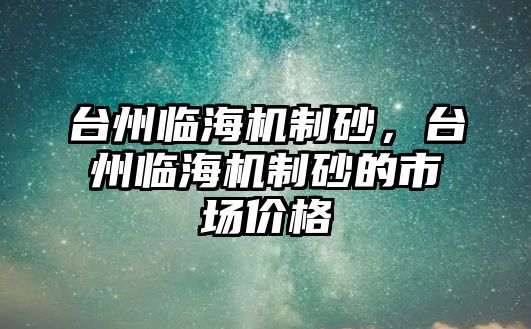 台州临海机制砂，台州临海机制砂的市场价格